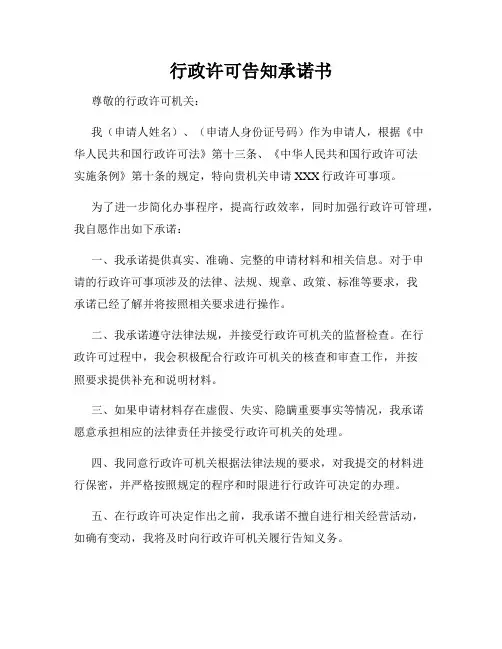 行政许可告知承诺书

尊敬的行政许可机关：

我（申请人姓名）、（申请人身份证号码）作为申请人，根据《中华人民共和国行政许可法》第十三条、《中华人民共和国行政许可法实施条例》第十条的规定，特向贵机关申请 XXX 行政许可事项。

为了进一步简化办事程序，提高行政效率，同时加强行政许可管理，我自愿作出如下承诺：

一、我承诺提供真实、准确、完整的申请材料和相关信息。对于申请的行政许可事项涉及的法律、法规、规章、政策、标准等要求，我承诺已经了解并将按照相关要求进行操作。

二、我承诺遵守法律法规，并接受行政许可机关的监督检查。在行政许可过程中，我会积极配合行政许可机关的核查和审查工作，并按照要求提供补充和说明材料。

三、如果申请材料存在虚假、失实、隐瞒重要事实等情况，我承诺愿意承担相应的法律责任并接受行政许可机关的处理。

四、我同意行政许可机关根据法律法规的要求，对我提交的材料进行保密，并严格按照规定的程序和时限进行行政许可决定的办理。

五、在行政许可决定作出之前，我承诺不擅自进行相关经营活动，如确有变动，我将及时向行政许可机关履行告知义务。